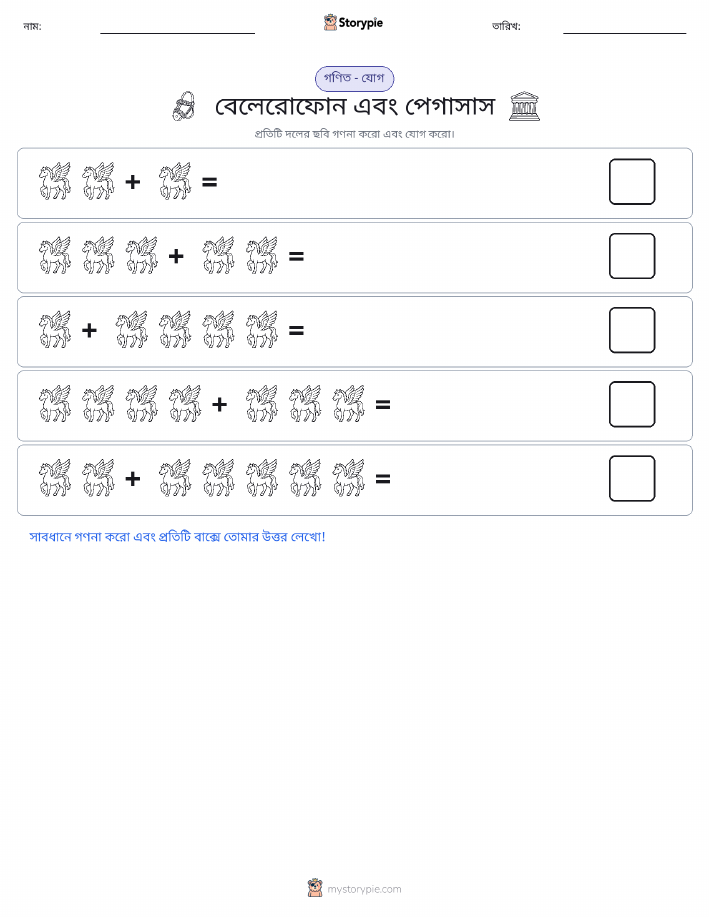 নাম: Storypie তারিখ:

গণিত - যোগ

বেলেরোফোন এবং পেগাসাস

প্রতিটি দলের ছবি গণনা করো এবং যোগ করো।

+ =

+ =

+ =

+ =

+ =

সাবধানে গণনা করো এবং প্রতিটি বাক্সে তোমার উত্তর লেখো!

mystorypie.com